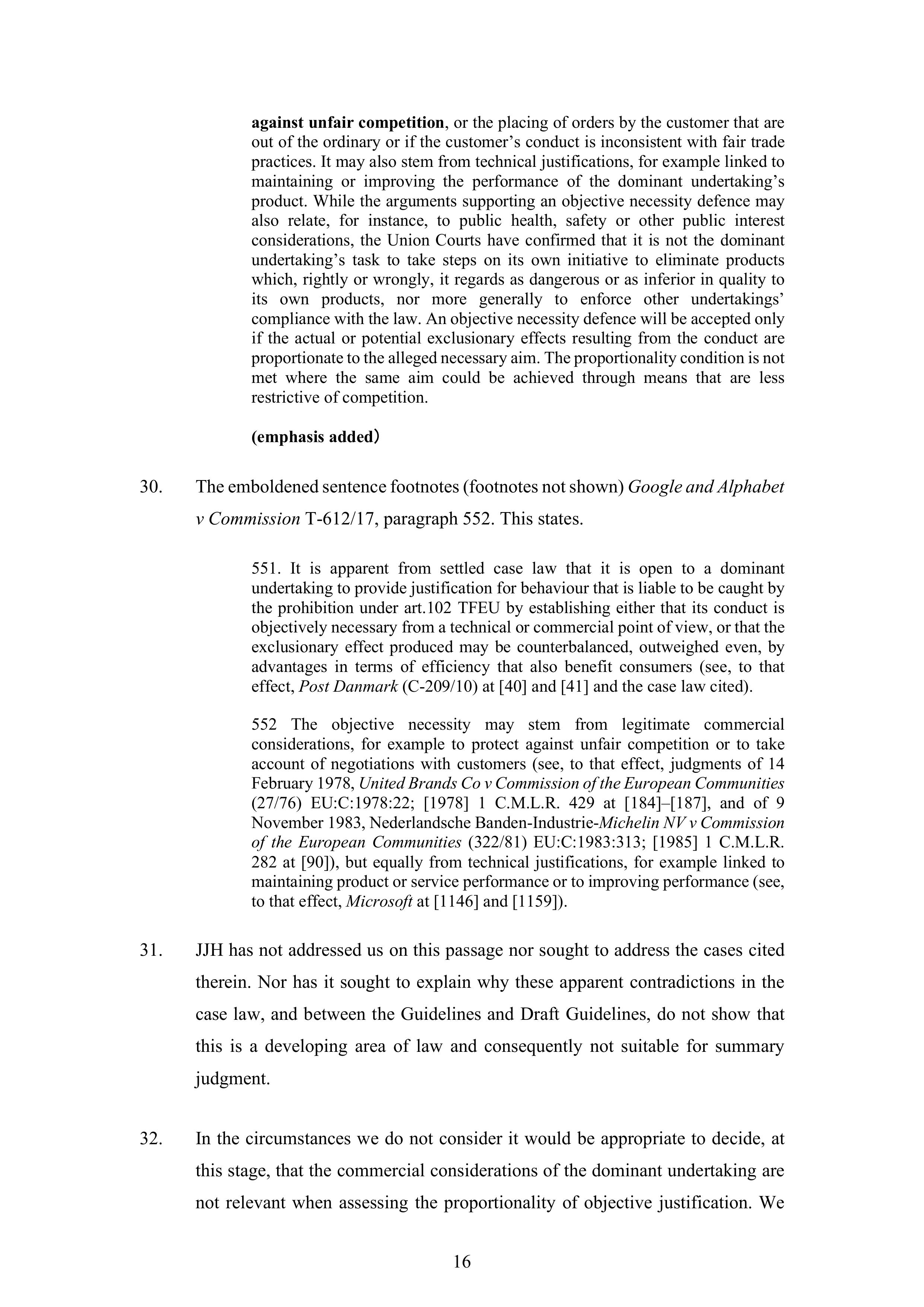 against unfair competition, or the placing of orders by the customer that are out of the ordinary or if the customer's conduct is inconsistent with fair trade practices. It may also stem from technical justifications, for example linked to maintaining or improving the performance of the dominant undertaking's product. While the arguments supporting an objective necessity defence may also relate, for instance, to public health, safety or other public interest considerations, the Union Courts have confirmed that it is not the dominant undertaking's task to take steps on its own initiative to eliminate products which, rightly or wrongly, it regards as dangerous or as inferior in quality to its own products, nor more generally to enforce other undertakings' compliance with the law. An objective necessity defence will be accepted only if the actual or potential exclusionary effects resulting from the conduct are proportionate to the alleged necessary aim. The proportionality condition is not met where the same aim could be achieved through means that are less restrictive of competition.

(emphasis added)

30. The emboldened sentence footnotes (footnotes not shown) Google and Alphabet v Commission T-612/17, paragraph 552. This states.

551. It is apparent from settled case law that it is open to a dominant undertaking to provide justification for behaviour that is liable to be caught by the prohibition under art.102 TFEU by establishing either that its conduct is objectively necessary from a technical or commercial point of view, or that the exclusionary effect produced may be counterbalanced, outweighed even, by advantages in terms of efficiency that also benefit consumers (see, to that effect, Post Danmark (C-209/10) at [40] and [41] and the case law cited).

552 The objective necessity may stem from legitimate commercial considerations, for example to protect against unfair competition or to take account of negotiations with customers (see, to that effect, judgments of 14 February 1978, United Brands Co v Commission of the European Communities (27/76) EU:C:1978:22; [1978] 1 C.M.L.R. 429 at [184]–[187], and of 9 November 1983, Nederlandsche Banden-Industrie-Michelin NV v Commission of the European Communities (322/81) EU:C:1983:313; [1985] 1 C.M.L.R. 282 at [90]), but equally from technical justifications, for example linked to maintaining product or service performance or to improving performance (see, to that effect, Microsoft at [1146] and [1159]).

31. JJH has not addressed us on this passage nor sought to address the cases cited therein. Nor has it sought to explain why these apparent contradictions in the case law, and between the Guidelines and Draft Guidelines, do not show that this is a developing area of law and consequently not suitable for summary judgment.

32. In the circumstances we do not consider it would be appropriate to decide, at this stage, that the commercial considerations of the dominant undertaking are not relevant when assessing the proportionality of objective justification. We

16